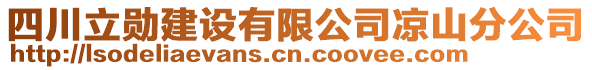 四川立勋建设有限公司凉山分公司
http://lsodeliaevans.cn.coovee.com